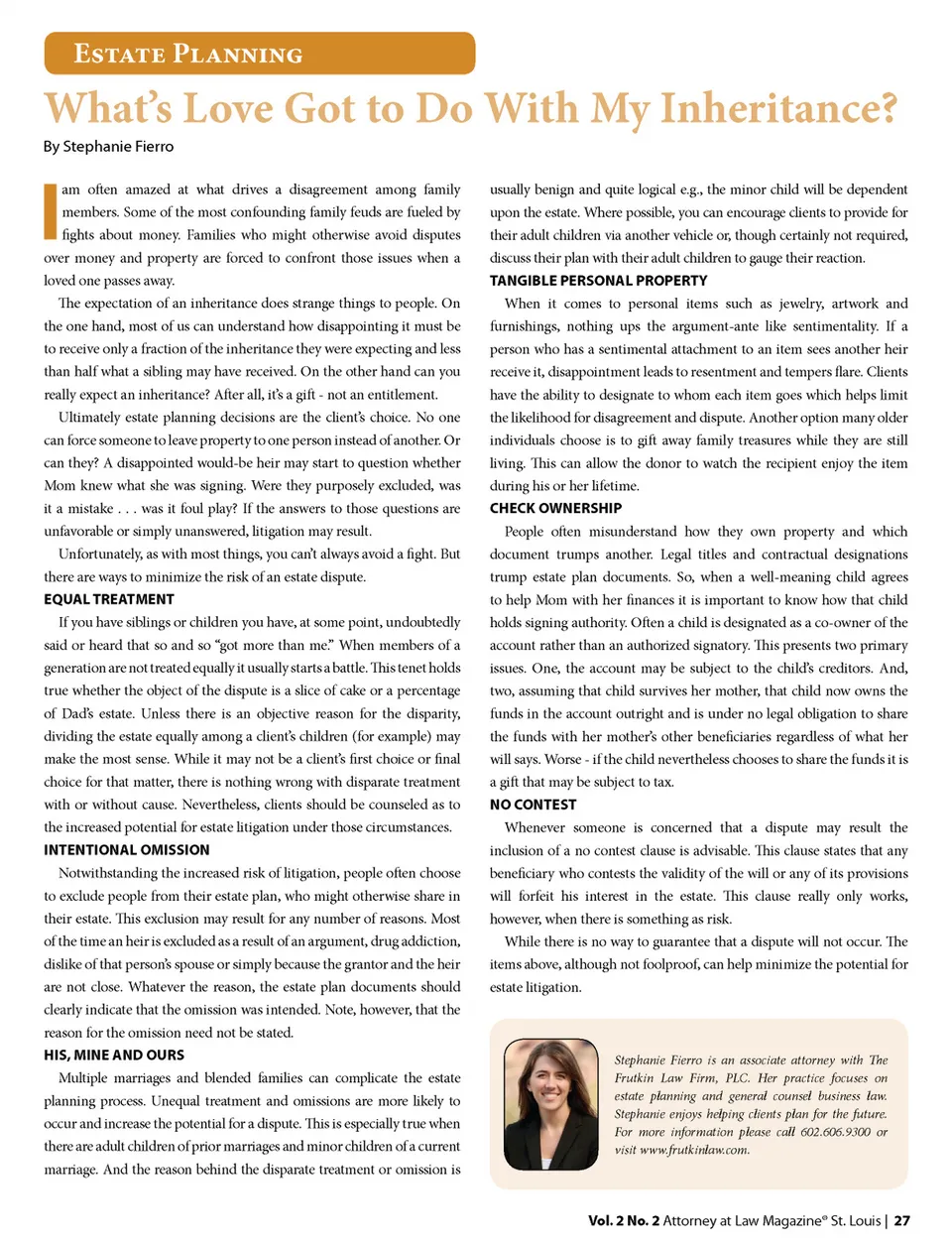 ESTATE PLANNING

What's Love Got to Do With My Inheritance?

By Stephanie Fierro

I am often amazed at what drives a disagreement among family members. Some of the most confounding family feuds are fueled by fights about money. Families who might otherwise avoid disputes over money and property are forced to confront those issues when a loved one passes away.

The expectation of an inheritance does strange things to people. On the one hand, most of us can understand how disappointing it must be to receive only a fraction of the inheritance they were expecting and less than half what a sibling may have received. On the other hand can you really expect an inheritance? After all, it's a gift - not an entitlement.

Ultimately estate planning decisions are the client's choice. No one can force someone to leave property to one person instead of another. Or can they? A disappointed would-be heir may start to question whether Mom knew what she was signing. Were they purposely excluded, was it a mistake . . . was it foul play? If the answers to those questions are unfavorable or simply unanswered, litigation may result.

Unfortunately, as with most things, you can't always avoid a fight. But there are ways to minimize the risk of an estate dispute.

EQUAL TREATMENT

If you have siblings or children you have, at some point, undoubtedly said or heard that so and so "got more than me." When members of a generation are not treated equally it usually starts a battle. This tenet holds true whether the object of the dispute is a slice of cake or a percentage of Dad's estate. Unless there is an objective reason for the disparity, dividing the estate equally among a client's children (for example) may make the most sense. While it may not be a client's first choice or final choice for that matter, there is nothing wrong with disparate treatment with or without cause. Nevertheless, clients should be counseled as to the increased potential for estate litigation under those circumstances.

INTENTIONAL OMISSION

Notwithstanding the increased risk of litigation, people often choose to exclude people from their estate plan, who might otherwise share in their estate. This exclusion may result for any number of reasons. Most of the time an heir is excluded as a result of an argument, drug addiction, dislike of that person's spouse or simply because the grantor and the heir are not close. Whatever the reason, the estate plan documents should clearly indicate that the omission was intended. Note, however, that the reason for the omission need not be stated.

HIS, MINE AND OURS

Multiple marriages and blended families can complicate the estate planning process. Unequal treatment and omissions are more likely to occur and increase the potential for a dispute. This is especially true when there are adult children of prior marriages and minor children of a current marriage. And the reason behind the disparate treatment or omission is usually benign and quite logical e.g., the minor child will be dependent upon the estate. Where possible, you can encourage clients to provide for their adult children via another vehicle or, though certainly not required, discuss their plan with their adult children to gauge their reaction.

TANGIBLE PERSONAL PROPERTY

When it comes to personal items such as jewelry, artwork and furnishings, nothing ups the argument-ante like sentimentality. If a person who has a sentimental attachment to an item sees another heir receive it, disappointment leads to resentment and tempers flare. Clients have the ability to designate to whom each item goes which helps limit the likelihood for disagreement and dispute. Another option many older individuals choose is to gift away family treasures while they are still living. This can allow the donor to watch the recipient enjoy the item during his or her lifetime.

CHECK OWNERSHIP

People often misunderstand how they own property and which document trumps another. Legal titles and contractual designations trump estate plan documents. So, when a well-meaning child agrees to help Mom with her finances it is important to know how that child holds signing authority. Often a child is designated as a co-owner of the account rather than an authorized signatory. This presents two primary issues. One, the account may be subject to the child's creditors. And, two, assuming that child survives her mother, that child now owns the funds in the account outright and is under no legal obligation to share the funds with her mother's other beneficiaries regardless of what her will says. Worse - if the child nevertheless chooses to share the funds it is a gift that may be subject to tax.

NO CONTEST

Whenever someone is concerned that a dispute may result the inclusion of a no contest clause is advisable. This clause states that any beneficiary who contests the validity of the will or any of its provisions will forfeit his interest in the estate. This clause really only works, however, when there is something as risk.

While there is no way to guarantee that a dispute will not occur. The items above, although not foolproof, can help minimize the potential for estate litigation.

Stephanie Fierro is an associate attorney with The Frutkin Law Firm, PLC. Her practice focuses on estate planning and general counsel business law. Stephanie enjoys helping clients plan for the future. For more information please call 602.606.9300 or visit www.frutkinlaw.com.

Vol. 2 No. 2 Attorney at Law Magazine® St. Louis | 27